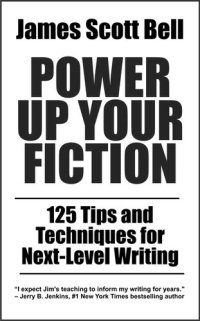 James Scott Bell

POWER UP YOUR FICTION

125 Tips and Techniques for Next-Level Writing

"I expect Jim's teaching to inform my writing for years." – Jerry B. Jenkins, #1 New York Times bestselling author